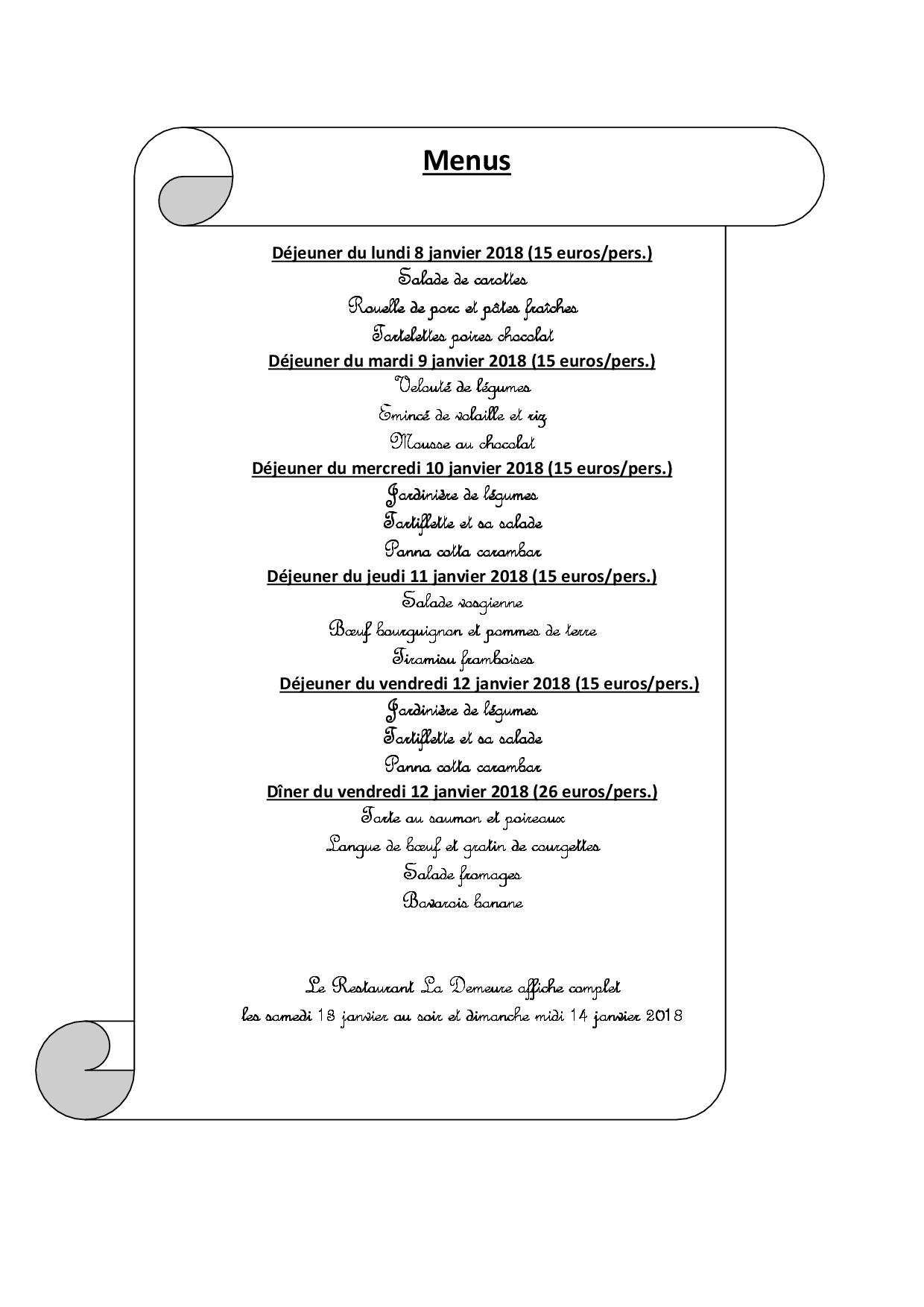 Menus

Déjeuner du lundi 8 janvier 2018 (15 euros/pers.)
Salade de carottes
Rouelle de porc et pâtes fraîches
Tartelettes poires chocolat

Déjeuner du mardi 9 janvier 2018 (15 euros/pers.)
Velouté de légumes
Emincé de volaille et riz
Mousse au chocolat

Déjeuner du mercredi 10 janvier 2018 (15 euros/pers.)
Jardinière de légumes
Tartiflette et sa salade
Panna cotta carambar

Déjeuner du jeudi 11 janvier 2018 (15 euros/pers.)
Salade vosgienne
Bœuf bourguignon et pommes de terre
Tiramisu framboises

Déjeuner du vendredi 12 janvier 2018 (15 euros/pers.)
Jardinière de légumes
Tartiflette et sa salade
Panna cotta carambar

Dîner du vendredi 12 janvier 2018 (26 euros/pers.)
Tarte au saumon et poireaux
Langue de bœuf et gratin de courgettes
Salade fromages
Bavarois banane

Le Restaurant La Demeure affiche complet
les samedi 13 janvier au soir et dimanche midi 14 janvier 2018